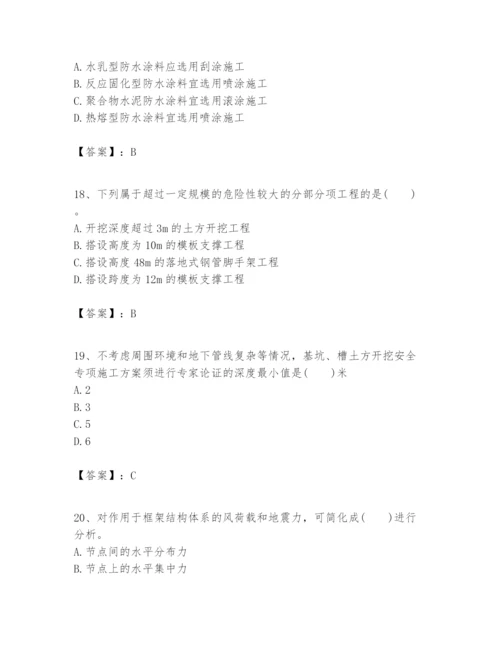 A. 水乳型防水涂料应选用刮涂施工
B. 反应固化型防水涂料宜选用喷涂施工
C. 聚合物水泥防水涂料宜选用滚涂施工
D. 热熔型防水涂料宜选用喷涂施工

【答案】：B

18、下列属于超过一定规模的危险性较大的分部分项工程的是(　　)。
A. 开挖深度超过 3m 的土方开挖工程
B. 搭设高度为 10m 的模板支撑工程
C. 搭设高度 48m 的落地式钢管脚手架工程
D. 搭设跨度为 12m 的模板支撑工程

【答案】：B

19、不考虑周围环境和地下管线复杂等情况，基坑、槽土方开挖安全专项施工方案须进行专家论证的深度最小值是(　　)米
A. 2
B. 3
C. 5
D. 6

【答案】：C

20、对作用于框架结构体系的风荷载和地震力，可简化成(　　)进行分析。
A. 节点间的水平分布力
B. 节点上的水平集中力